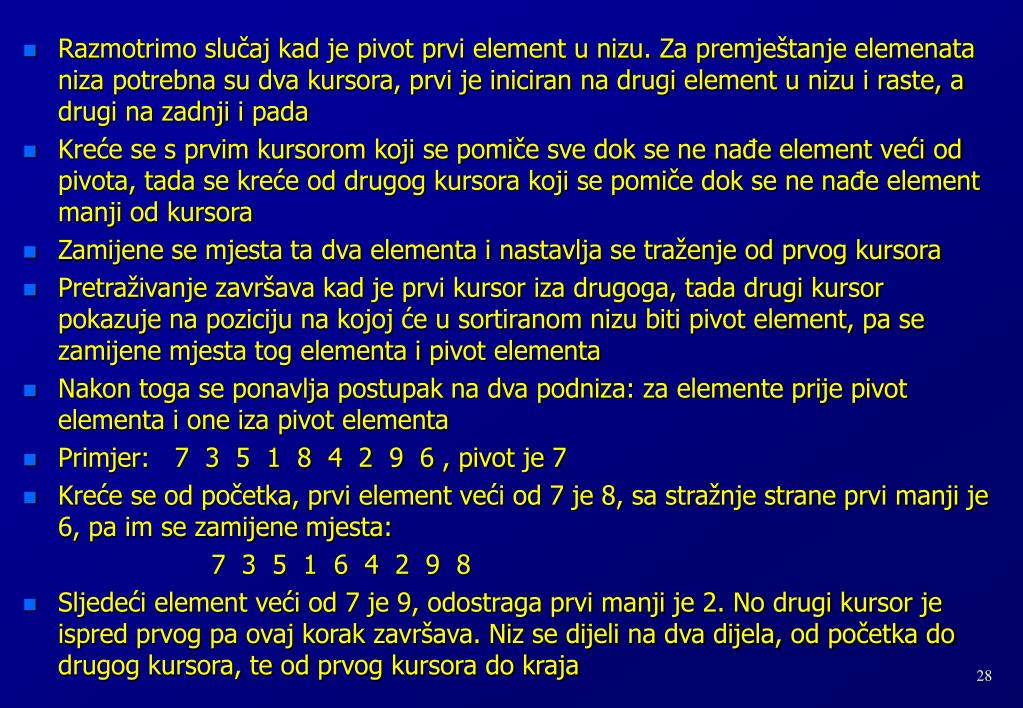 Razmotrimo slučaj kad je pivot prvi element u nizu. Za premještanje elemenata niza potrebna su dva kursora, prvi je iniciran na drugi element u nizu i raste, a drugi na zadnji i pada

Kreće se s prvim kursorom koji se pomiče sve dok se ne nađe element veći od pivota, tada se kreće od drugog kursora koji se pomiče dok se ne nađe element manji od kursora

Zamijene se mjesta ta dva elementa i nastavlja se traženje od prvog kursora

Pretraživanje završava kad je prvi kursor iza drugoga, tada drugi kursor pokazuje na poziciju na kojoj će u sortiranom nizu biti pivot element, pa se zamijene mjesta tog elementa i pivot elementa

Nakon toga se ponavlja postupak na dva podniza: za elemente prije pivot elementa i one iza pivot elementa

Primjer: 7 3 5 1 8 4 2 9 6 , pivot je 7

Kreće se od početka, prvi element veći od 7 je 8, sa stražnje strane prvi manji je 6, pa im se zamijene mjesta:

7 3 5 1 6 4 2 9 8

Sljedeći element veći od 7 je 9, odostraga prvi manji je 2. No drugi kursor je ispred prvog pa ovaj korak završava. Niz se dijeli na dva dijela, od početka do drugog kursora, te od prvog kursora do kraja

28